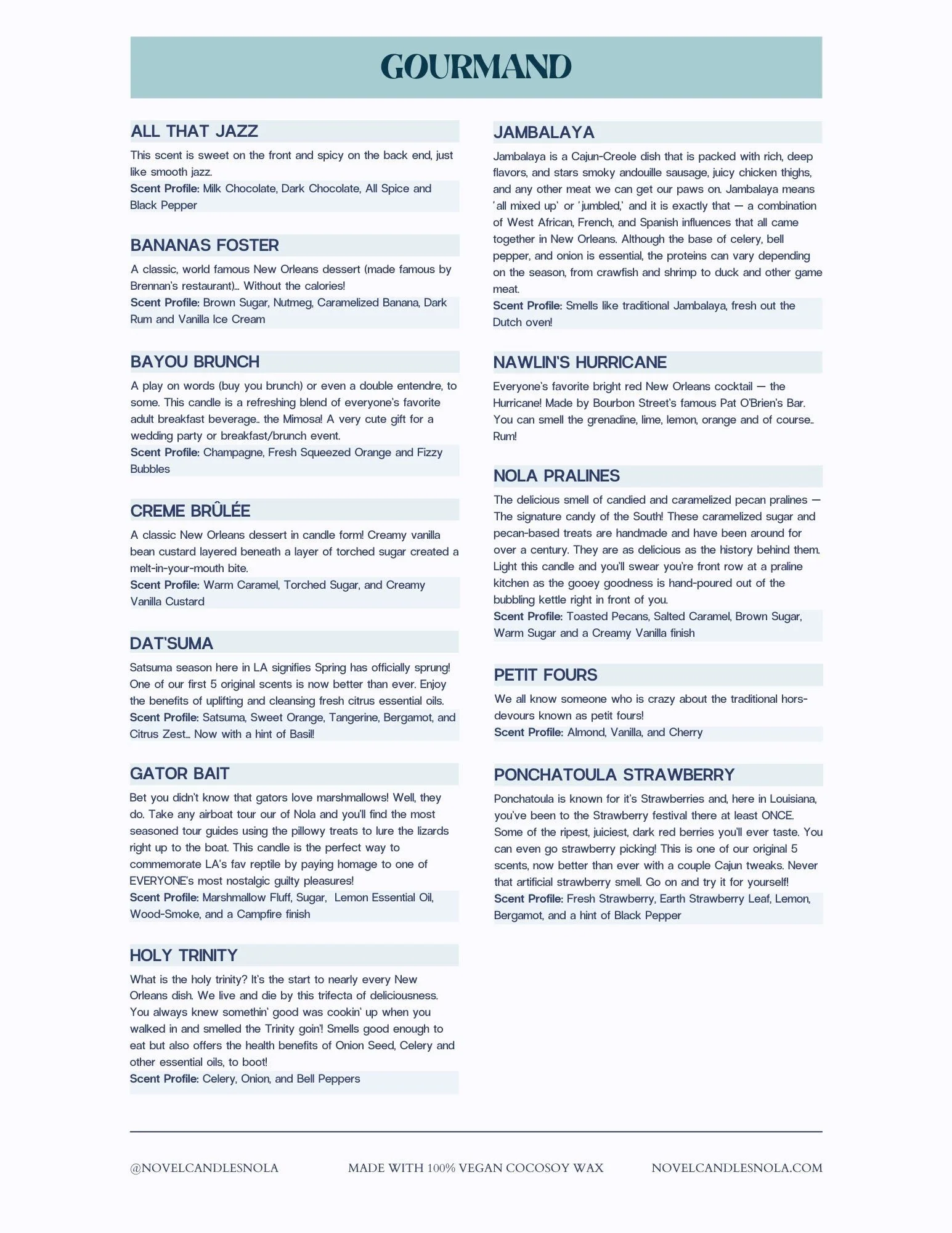 GOURMAND

ALL THAT JAZZ

This scent is sweet on the front and spicy on the back end, just like smooth jazz.

Scent Profile: Milk Chocolate, Dark Chocolate, All Spice and Black Pepper

BANANAS FOSTER

A classic, world famous New Orleans dessert (made famous by Brennan's restaurant)... Without the calories!

Scent Profile: Brown Sugar, Nutmeg, Caramelized Banana, Dark Rum and Vanilla Ice Cream

BAYOU BRUNCH

A play on words (buy you brunch) or even a double entendre, to some. This candle is a refreshing blend of everyone's favorite adult breakfast beverage.. the Mimosa! A very cute gift for a wedding party or breakfast/brunch event.

Scent Profile: Champagne, Fresh Squeezed Orange and Fizzy Bubbles

CREME BRÛLÉE

A classic New Orleans dessert in candle form! Creamy vanilla bean custard layered beneath a layer of torched sugar created a melt-in-your-mouth bite.

Scent Profile: Warm Caramel, Torched Sugar, and Creamy Vanilla Custard

DAT'SUMA

Satsuma season here in LA signifies Spring has officially sprung! One of our first 5 original scents is now better than ever. Enjoy the benefits of uplifting and cleansing fresh citrus essential oils.

Scent Profile: Satsuma, Sweet Orange, Tangerine, Bergamot, and Citrus Zest... Now with a hint of Basil!

GATOR BAIT

Bet you didn't know that gators love marshmallows! Well, they do. Take any airboat tour our of Nola and you'll find the most seasoned tour guides using the pillowy treats to lure the lizards right up to the boat. This candle is the perfect way to commemorate LA's fav reptile by paying homage to one of EVERYONE's most nostalgic guilty pleasures!

Scent Profile: Marshmallow Fluff, Sugar, Lemon Essential Oil, Wood-Smoke, and a Campfire finish

HOLY TRINITY

What is the holy trinity? It's the start to nearly every New Orleans dish. We live and die by this trifecta of deliciousness. You always knew somethin' good was cookin' up when you walked in and smelled the Trinity goin'! Smells good enough to eat but also offers the health benefits of Onion Seed, Celery and other essential oils, to boot!

Scent Profile: Celery, Onion, and Bell Peppers

JAMBALAYA

Jambalaya is a Cajun-Creole dish that is packed with rich, deep flavors, and stars smoky andouille sausage, juicy chicken thighs, and any other meat we can get our paws on. Jambalaya means 'all mixed up' or 'jumbled,' and it is exactly that — a combination of West African, French, and Spanish influences that all came together in New Orleans. Although the base of celery, bell pepper, and onion is essential, the proteins can vary depending on the season, from crawfish and shrimp to duck and other game meat.

Scent Profile: Smells like traditional Jambalaya, fresh out the Dutch oven!

NAWLIN'S HURRICANE

Everyone's favorite bright red New Orleans cocktail — the Hurricane! Made by Bourbon Street's famous Pat O'Brien's Bar. You can smell the grenadine, lime, lemon, orange and of course.. Rum!

NOLA PRALINES

The delicious smell of candied and caramelized pecan pralines — The signature candy of the South! These caramelized sugar and pecan-based treats are handmade and have been around for over a century. They are as delicious as the history behind them. Light this candle and you'll swear you're front row at a praline kitchen as the gooey goodness is hand-poured out of the bubbling kettle right in front of you.

Scent Profile: Toasted Pecans, Salted Caramel, Brown Sugar, Warm Sugar and a Creamy Vanilla finish

PETIT FOURS

We all know someone who is crazy about the traditional hors-devours known as petit fours!

Scent Profile: Almond, Vanilla, and Cherry

PONCHATOULA STRAWBERRY

Ponchatoula is known for it's Strawberries and, here in Louisiana, you've been to the Strawberry festival there at least ONCE. Some of the ripest, juiciest, dark red berries you'll ever taste. You can even go strawberry picking! This is one of our original 5 scents, now better than ever with a couple Cajun tweaks. Never that artificial strawberry smell. Go on and try it for yourself!

Scent Profile: Fresh Strawberry, Earth Strawberry Leaf, Lemon, Bergamot, and a hint of Black Pepper

@NOVELCANDLESNOLA MADE WITH 100% VEGAN COCOSOY WAX NOVELCANDLESNOLA.COM